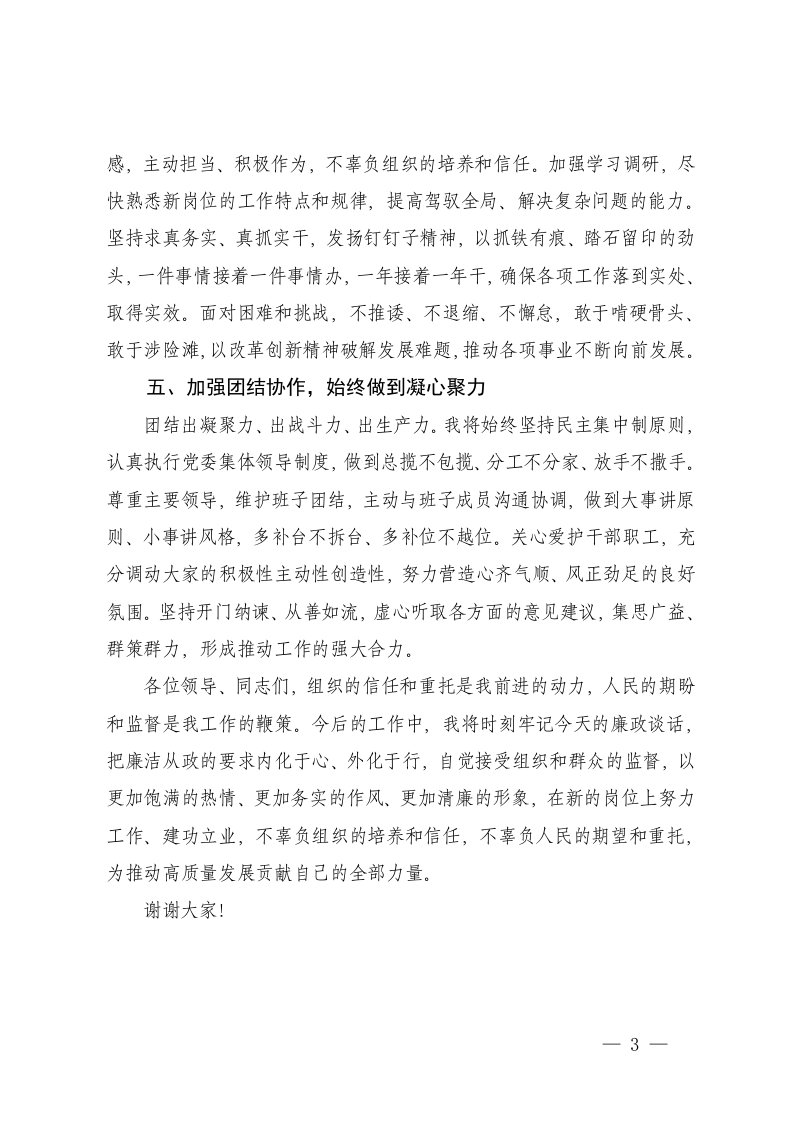 感，主动担当、积极作为，不辜负组织的培养和信任。加强学习调研，尽快熟悉新岗位的工作特点和规律，提高驾驭全局、解决复杂问题的能力。坚持求真务实、真抓实干，发扬钉钉子精神，以抓铁有痕、踏石留印的劲头，一件事情接着一件事情办，一年接着一年干，确保各项工作落到实处、取得实效。面对困难和挑战，不推诿、不退缩、不懈怠，敢于啃硬骨头、敢于涉险滩，以改革创新精神破解发展难题，推动各项事业不断向前发展。

五、加强团结协作，始终做到凝心聚力

团结出凝聚力、出战斗力、出生产力。我将始终坚持民主集中制原则，认真执行党委集体领导制度，做到总揽不包揽、分工不分家、放手不撒手。尊重主要领导，维护班子团结，主动与班子成员沟通协调，做到大事讲原则、小事讲风格，多补台不拆台、多补位不越位。关心爱护干部职工，充分调动大家的积极性主动性创造性，努力营造心齐气顺、风正劲足的良好氛围。坚持开门纳谏、从善如流，虚心听取各方面的意见建议，集思广益、群策群力，形成推动工作的强大合力。

各位领导、同志们，组织的信任和重托是我前进的动力，人民的期盼和监督是我工作的鞭策。今后的工作中，我将时刻牢记今天的廉政谈话，把廉洁从政的要求内化于心、外化于行，自觉接受组织和群众的监督，以更加饱满的热情、更加务实的作风、更加清廉的形象，在新的岗位上努力工作、建功立业，不辜负组织的培养和信任，不辜负人民的期望和重托，为推动高质量发展贡献自己的全部力量。

谢谢大家!

— 3 —